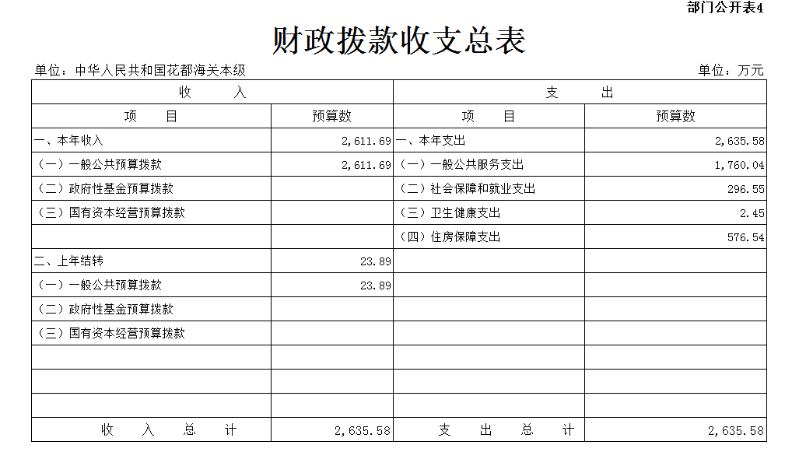 部门公开表4

财政拨款收支总表

单位：中华人民共和国花都海关本级

单位：万元

| 收 入 | | 支 出 | |
|---|---|---|---|
| 项 目 | 预算数 | 项 目 | 预算数 |
| 一、本年收入 | 2,611.69 | 一、本年支出 | 2,635.58 |
| （一）一般公共预算拨款 | 2,611.69 | （一）一般公共服务支出 | 1,760.04 |
| （二）政府性基金预算拨款 | | （二）社会保障和就业支出 | 296.55 |
| （三）国有资本经营预算拨款 | | （三）卫生健康支出 | 2.45 |
| | | （四）住房保障支出 | 576.54 |
| 二、上年结转 | 23.89 | | |
| （一）一般公共预算拨款 | 23.89 | | |
| （二）政府性基金预算拨款 | | | |
| （三）国有资本经营预算拨款 | | | |
| | | | |
| | | | |
| | | | |
| 收 入 总 计 | 2,635.58 | 支 出 总 计 | 2,635.58 |